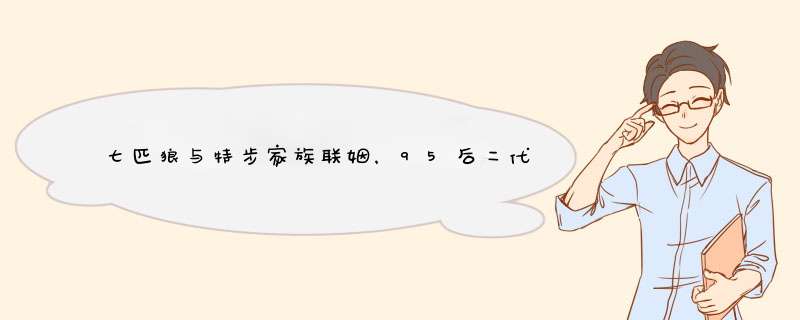 七匹狼与特步家族联姻，95后二代